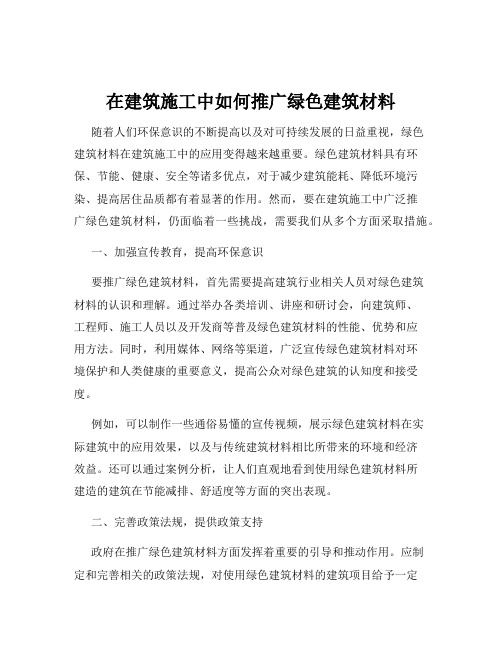 在建筑施工中如何推广绿色建筑材料

随着人们环保意识的不断提高以及对可持续发展的日益重视，绿色建筑材料在建筑施工中的应用变得越来越重要。绿色建筑材料具有环保、节能、健康、安全等诸多优点，对于减少建筑能耗、降低环境污染、提高居住品质都有着显著的作用。然而，要在建筑施工中广泛推广绿色建筑材料，仍面临着一些挑战，需要我们从多个方面采取措施。

一、加强宣传教育，提高环保意识

要推广绿色建筑材料，首先需要提高建筑行业相关人员对绿色建筑材料的认识和理解。通过举办各类培训、讲座和研讨会，向建筑师、工程师、施工人员以及开发商等普及绿色建筑材料的性能、优势和应用方法。同时，利用媒体、网络等渠道，广泛宣传绿色建筑材料对环境保护和人类健康的重要意义，提高公众对绿色建筑的认知度和接受度。

例如，可以制作一些通俗易懂的宣传视频，展示绿色建筑材料在实际建筑中的应用效果，以及与传统建筑材料相比所带来的环境和经济效益。还可以通过案例分析，让人们直观地看到使用绿色建筑材料所建造的建筑在节能减排、舒适度等方面的突出表现。

二、完善政策法规，提供政策支持

政府在推广绿色建筑材料方面发挥着重要的引导和推动作用。应制定和完善相关的政策法规，对使用绿色建筑材料的建筑项目给予一定